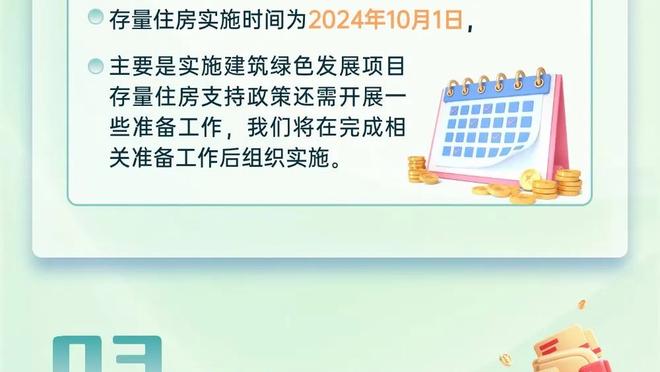 存量住房实施时间为2024年10月1日，

主要是实施建筑绿色发展项目存量住房支持政策还需开展一些准备工作，我们将在完成相关准备工作后组织实施。

03